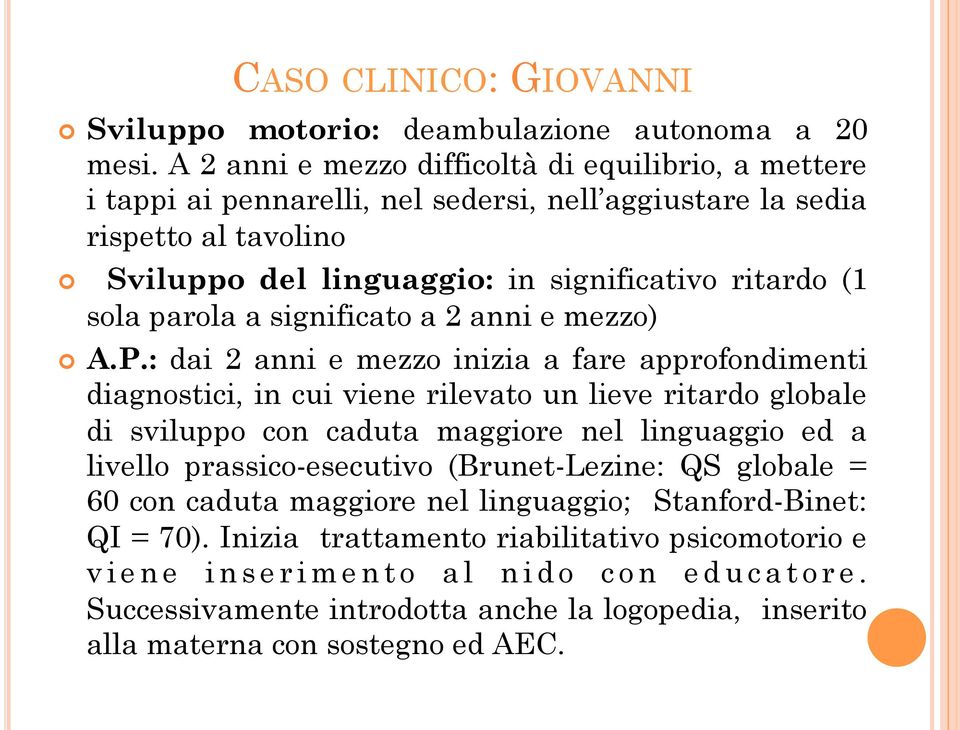 CASO CLINICO: GIOVANNI

Sviluppo motorio: deambulazione autonoma a 20 mesi. A 2 anni e mezzo difficoltà di equilibrio, a mettere i tappi ai pennarelli, nel sedersi, nell'aggiustare la sedia rispetto al tavolino

Sviluppo del linguaggio: in significativo ritardo (1 sola parola a significato a 2 anni e mezzo)

A.P.: dai 2 anni e mezzo inizia a fare approfondimenti diagnostici, in cui viene rilevato un lieve ritardo globale di sviluppo con caduta maggiore nel linguaggio ed a livello prassico-esecutivo (Brunet-Lezine: QS globale = 60 con caduta maggiore nel linguaggio; Stanford-Binet: QI = 70). Inizia trattamento riabilitativo psicomotorio e viene inserimento al nido con educatore. Successivamente introdotta anche la logopedia, inserito alla materna con sostegno ed AEC.